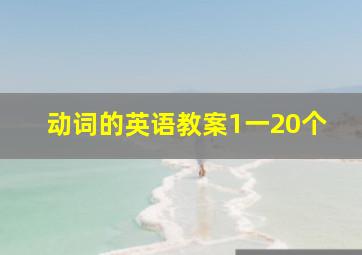 动词的英语教案1一20个